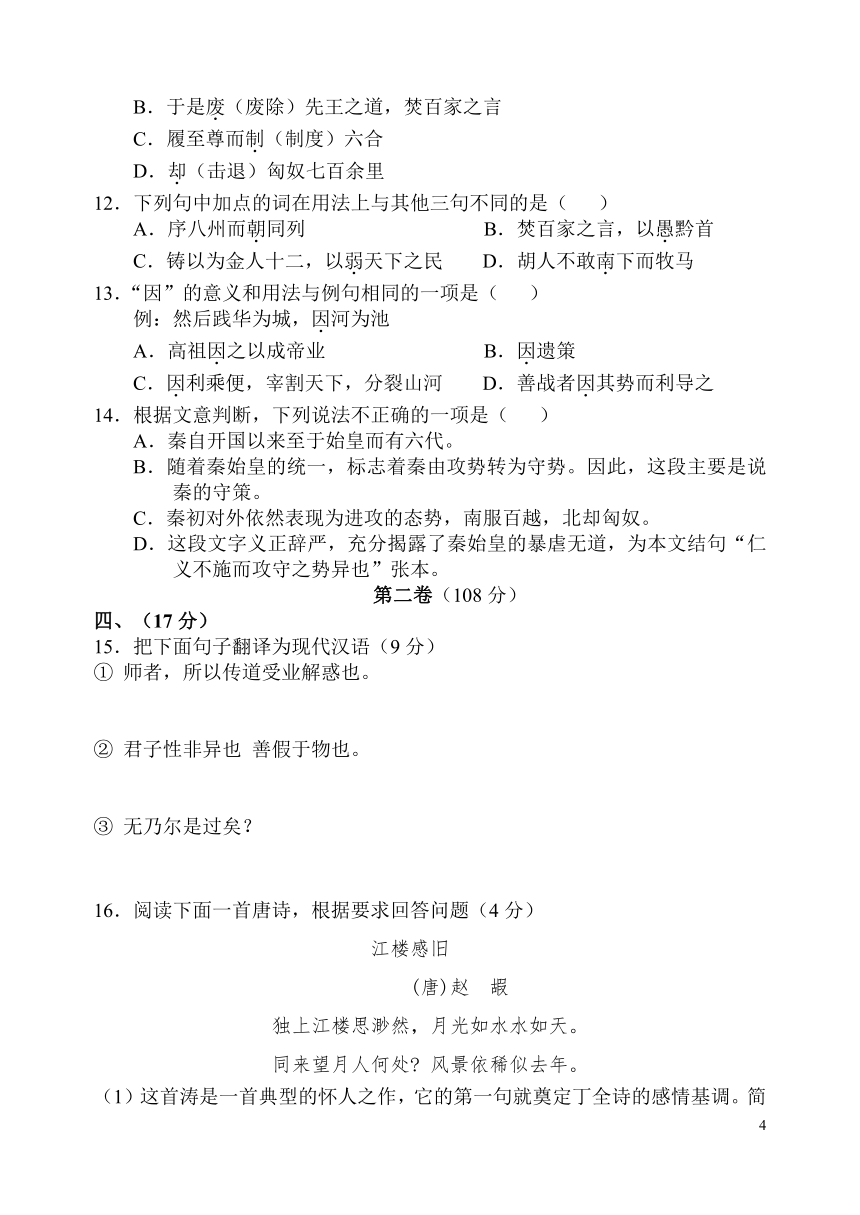 B．于是废（废除）先王之道，焚百家之言
C．履至尊而制（制度）六合
D．却（击退）匈奴七百余里
12．下列句中加点的词在用法上与其他三句不同的是（　　）
A．序八州而朝同列　　　　　　　B．焚百家之言，以愚黔首
C．铸以为金人十二，以弱天下之民　　D．胡人不敢南下而牧马
13．“因”的意义和用法与例句相同的一项是（　　）
例：然后践华为城，因河为池
A．高祖因之以成帝业　　　　　　B．因遗策
C．因利乘便，宰割天下，分裂山河　　D．善战者因其势而利导之
14．根据文意判断，下列说法不正确的一项是（　　）
A．秦自开国以来至于始皇而有六代。
B．随着秦始皇的统一，标志着秦由攻势转为守势。因此，这段主要是说秦的守策。
C．秦初对外依然表现为进攻的态势，南服百越，北却匈奴。
D．这段文字义正辞严，充分揭露了秦始皇的暴虐无道，为本文结句“仁义不施而攻守之势异也”张本。
第二卷（108 分）
四、（17 分）
15．把下面句子翻译为现代汉语（9 分）
① 师者，所以传道受业解惑也。

② 君子性非异也 善假于物也。

③ 无乃尔是过矣？

16．阅读下面一首唐诗，根据要求回答问题（4 分）
江楼感旧
(唐)赵　嘏
独上江楼思渺然，月光如水水如天。
同来望月人何处？风景依稀似去年。
（1）这首涛是一首典型的怀人之作，它的第一句就奠定丁全诗的感情基调。简
4